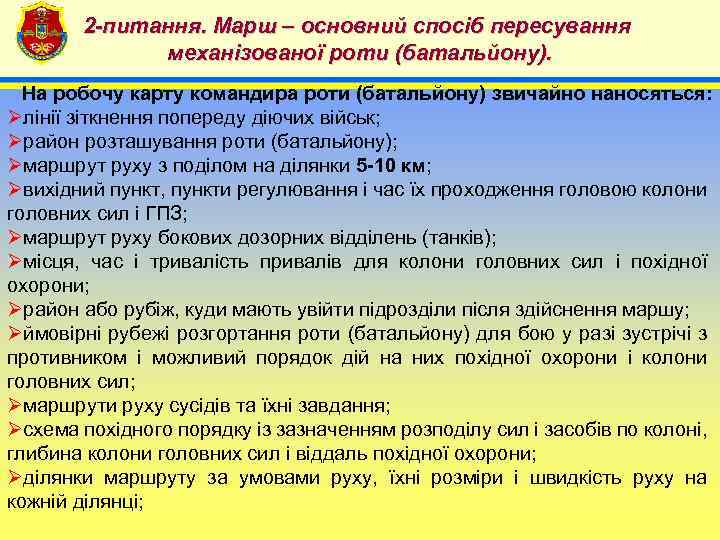 2-питання. Марш – основний спосіб пересування механізованої роти (батальйону).

На робочу карту командира роти (батальйону) звичайно наносяться:
➢лінії зіткнення попереду діючих військ;
➢район розташування роти (батальйону);
➢маршрут руху з поділом на ділянки 5-10 км;
➢вихідний пункт, пункти регулювання і час їх проходження головою колони головних сил і ГПЗ;
➢маршрут руху бокових дозорних відділень (танків);
➢місця, час і тривалість привалів для колони головних сил і похідної охорони;
➢район або рубіж, куди мають увійти підрозділи після здійснення маршу;
➢ймовірні рубежі розгортання роти (батальйону) для бою у разі зустрічі з противником і можливий порядок дій на них похідної охорони і колони головних сил;
➢маршрути руху сусідів та їхні завдання;
➢схема похідного порядку із зазначенням розподілу сил і засобів по колоні, глибина колони головних сил і віддаль похідної охорони;
➢ділянки маршруту за умовами руху, їхні розміри і швидкість руху на кожній ділянці;